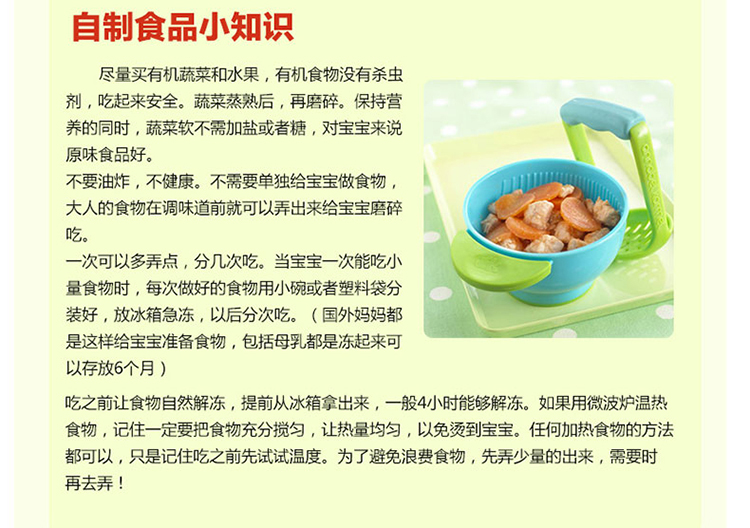 自制食品小知识

尽量买有机蔬菜和水果，有机食物没有杀虫剂，吃起来安全。蔬菜蒸熟后，再磨碎。保持营养的同时，蔬菜软不需加盐或者糖，对宝宝来说原味食品好。

不要油炸，不健康。不需要单独给宝宝做食物，大人的食物在调味道前就可以弄出来给宝宝磨碎吃。

一次可以多弄点，分几次吃。当宝宝一次能吃小量食物时，每次做好的食物用小碗或者塑料袋分装好，放冰箱急冻，以后分次吃。（国外妈妈都是这样给宝宝准备食物，包括母乳都是冻起来可以存放6个月）

吃之前让食物自然解冻，提前从冰箱拿出来，一般4小时能够解冻。如果用微波炉温热食物，记住一定要把食物充分搅匀，让热量均匀，以免烫到宝宝。任何加热食物的方法都可以，只是记住吃之前先试试温度。为了避免浪费食物，先弄少量的出来，需要时再去弄！